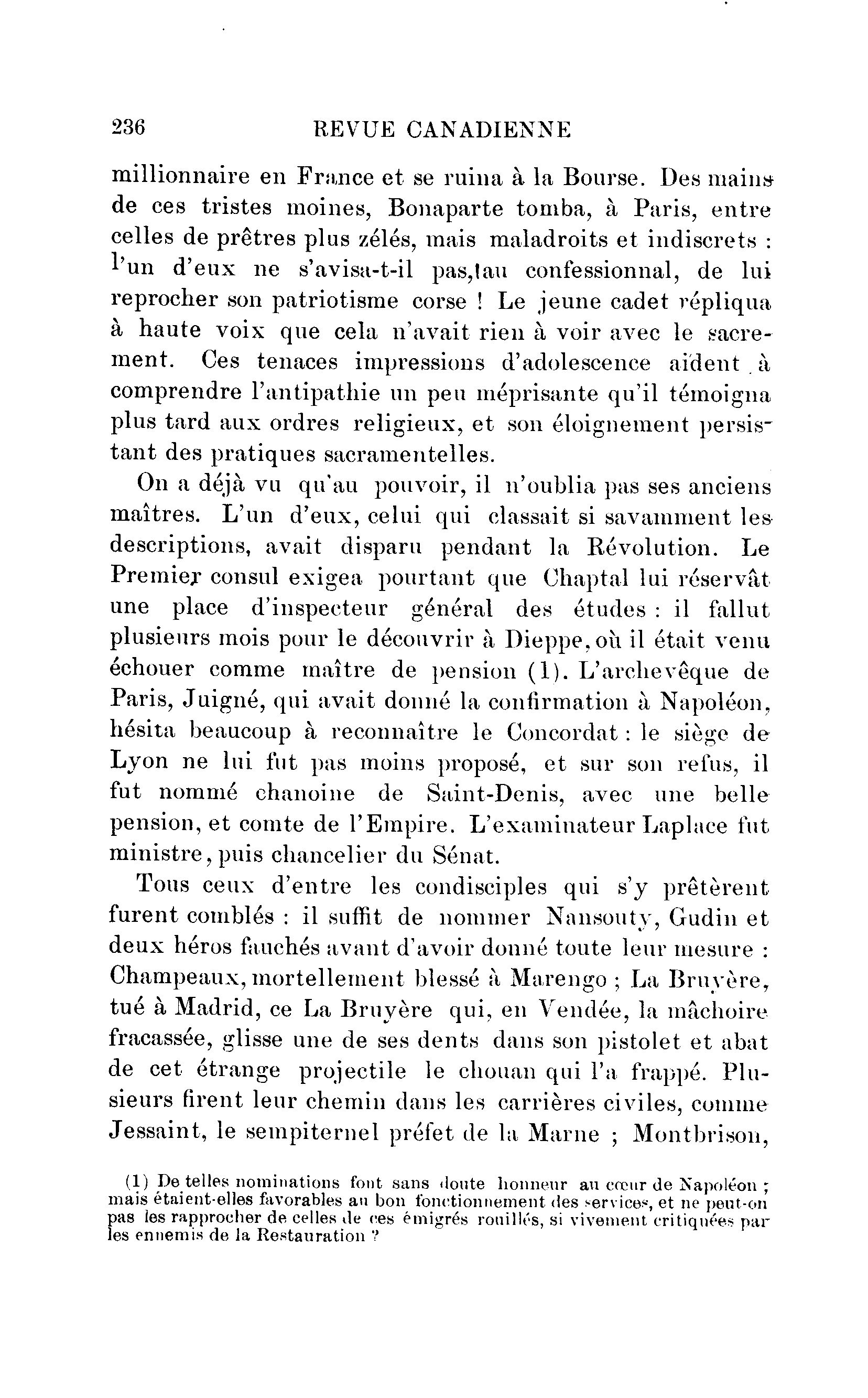 236 REVUE CANADIENNE

millionnaire en France et se ruina à la Bourse. Des mains de ces tristes moines, Bonaparte tomba, à Paris, entre celles de prêtres plus zélés, mais maladroits et indiscrets : l'un d'eux ne s'avisa-t-il pas, au confessionnal, de lui reprocher son patriotisme corse ! Le jeune cadet répliqua à haute voix que cela n'avait rien à voir avec le sacrement. Ces tenaces impressions d'adolescence aident à comprendre l'antipathie un peu méprisante qu'il témoigna plus tard aux ordres religieux, et son éloignement persistant des pratiques sacramentelles.

On a déjà vu qu'au pouvoir, il n'oublia pas ses anciens maîtres. L'un d'eux, celui qui classait si savamment les descriptions, avait disparu pendant la Révolution. Le Premier consul exigea pourtant que Chaptal lui réservât une place d'inspecteur général des études : il fallut plusieurs mois pour le découvrir à Dieppe, où il était venu échouer comme maître de pension (1). L'archevêque de Paris, Juigné, qui avait donné la confirmation à Napoléon, hésita beaucoup à reconnaître le Concordat : le siège de Lyon ne lui fut pas moins proposé, et sur son refus, il fut nommé chanoine de Saint-Denis, avec une belle pension, et comte de l'Empire. L'examinateur Laplace fut ministre, puis chancelier du Sénat.

Tous ceux d'entre les condisciples qui s'y prêtèrent furent comblés : il suffit de nommer Nansouty, Gudin et deux héros fauchés avant d'avoir donné toute leur mesure : Champeaux, mortellement blessé à Marengo ; La Bruyère, tué à Madrid, ce La Bruyère qui, en Vendée, la mâchoire fracassée, glisse une de ses dents dans son pistolet et abat de cet étrange projectile le chouan qui l'a frappé. Plusieurs firent leur chemin dans les carrières civiles, comme Jessaint, le sempiternel préfet de la Marne ; Montbrison,

(1) De telles nominations font sans doute honneur au cœur de Napoléon ; mais étaient-elles favorables au bon fonctionnement des services, et ne peut-on pas les rapprocher de celles de ces émigrés rouillés, si vivement critiquées par les ennemis de la Restauration ?